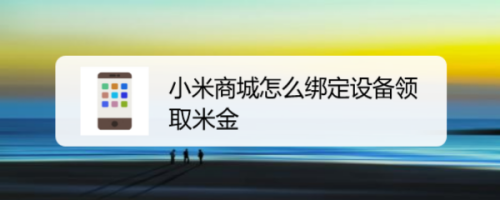 小米商城怎么绑定设备领取米金